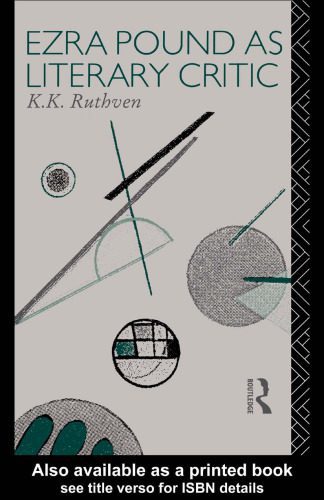 EZRA POUND AS LITERARY CRITIC

K.K. Ruthven

ROUTLEDGE

Also available as a printed book
see title verso for ISBN details